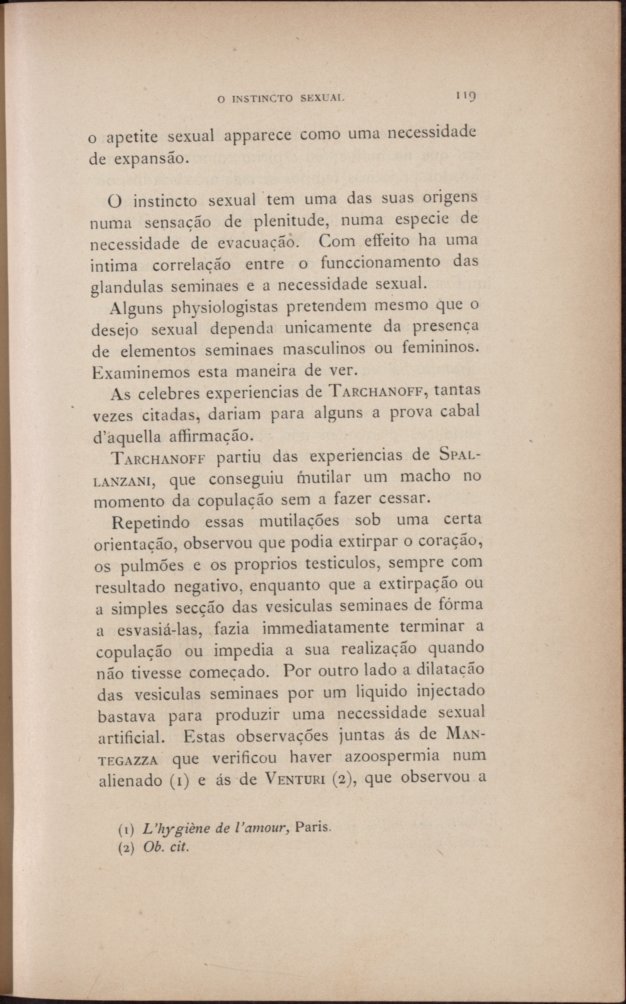 O INSTINCTO SEXUAL 119

o apetite sexual apparece como uma necessidade de expansão.

O instincto sexual tem uma das suas origens numa sensação de plenitude, numa especie de necessidade de evacuação. Com effeito ha uma intima correlação entre o funccionamento das glandulas seminaes e a necessidade sexual.

Alguns physiologistas pretendem mesmo que o desejo sexual dependa unicamente da presença de elementos seminaes masculinos ou femininos. Examinemos esta maneira de ver.

As celebres experiencias de Tarchanoff, tantas vezes citadas, dariam para alguns a prova cabal d'aquella affirmação.

Tarchanoff partiu das experiencias de Spallanzani, que conseguiu mutilar um macho no momento da copulação sem a fazer cessar.

Repetindo essas mutilações sob uma certa orientação, observou que podia extirpar o coração, os pulmões e os proprios testiculos, sempre com resultado negativo, enquanto que a extirpação ou a simples secção das vesiculas seminaes de fórma a esvasiá-las, fazia immediatamente terminar a copulação ou impedia a sua realização quando não tivesse começado. Por outro lado a dilatação das vesiculas seminaes por um liquido injectado bastava para produzir uma necessidade sexual artificial. Estas observações juntas ás de Mantegazza que verificou haver azoospermia num alienado (1) e ás de Venturi (2), que observou a

(1) L'hygiène de l'amour, Paris.
(2) Ob. cit.